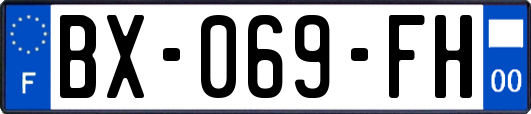 F
BX-069-FH
00